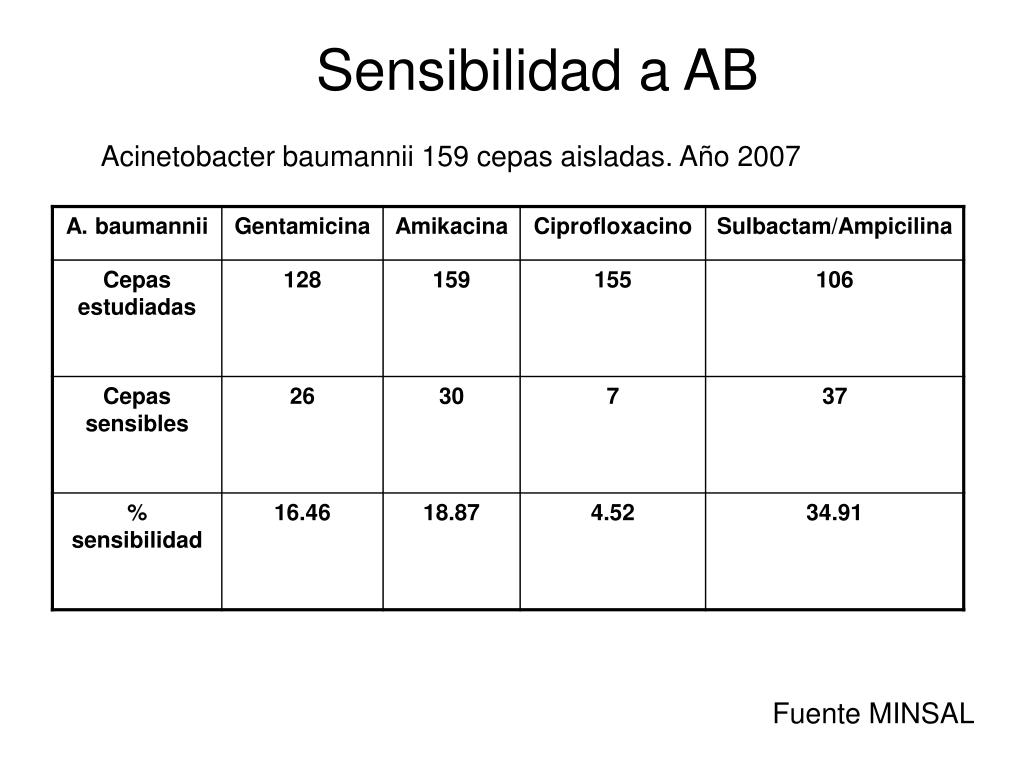 Sensibilidad a AB

Acinetobacter baumannii 159 cepas aisladas. Año 2007

| A. baumannii | Gentamicina | Amikacina | Ciprofloxacino | Sulbactam/Ampicilina |
|---|---|---|---|---|
| Cepas estudiadas | 128 | 159 | 155 | 106 |
| Cepas sensibles | 26 | 30 | 7 | 37 |
| % sensibilidad | 16.46 | 18.87 | 4.52 | 34.91 |

Fuente MINSAL